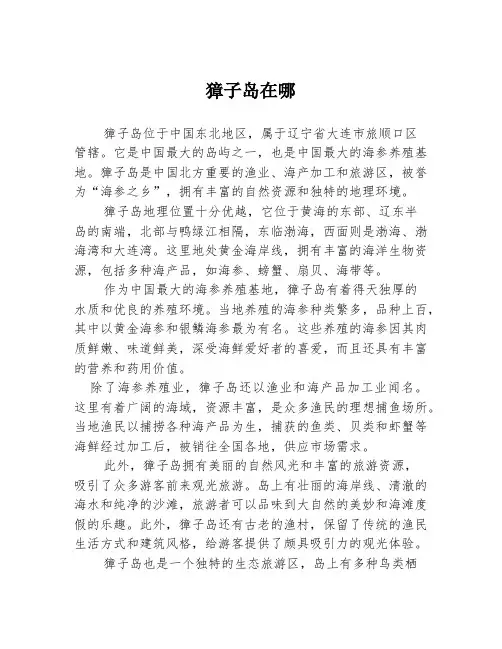 獐子岛在哪

獐子岛位于中国东北地区，属于辽宁省大连市旅顺口区管辖。它是中国最大的岛屿之一，也是中国最大的海参养殖基地。獐子岛是中国北方重要的渔业、海产加工和旅游区，被誉为“海参之乡”，拥有丰富的自然资源和独特的地理环境。

獐子岛地理位置十分优越，它位于黄海的东部、辽东半岛的南端，北部与鸭绿江相隔，东临渤海，西面则是渤海、渤海湾和大连湾。这里地处黄金海岸线，拥有丰富的海洋生物资源，包括多种海产品，如海参、螃蟹、扇贝、海带等。

作为中国最大的海参养殖基地，獐子岛有着得天独厚的水质和优良的养殖环境。当地养殖的海参种类繁多，品种上百，其中以黄金海参和银鳞海参最为有名。这些养殖的海参因其肉质鲜嫩、味道鲜美，深受海鲜爱好者的喜爱，而且还具有丰富的营养和药用价值。

除了海参养殖业，獐子岛还以渔业和海产品加工业闻名。这里有着广阔的海域，资源丰富，是众多渔民的理想捕鱼场所。当地渔民以捕捞各种海产品为生，捕获的鱼类、贝类和虾蟹等海鲜经过加工后，被销往全国各地，供应市场需求。

此外，獐子岛拥有美丽的自然风光和丰富的旅游资源，吸引了众多游客前来观光旅游。岛上有壮丽的海岸线、清澈的海水和纯净的沙滩，旅游者可以品味到大自然的美妙和海滩度假的乐趣。此外，獐子岛还有古老的渔村，保留了传统的渔民生活方式和建筑风格，给游客提供了颇具吸引力的观光体验。

獐子岛也是一个独特的生态旅游区，岛上有多种鸟类栖